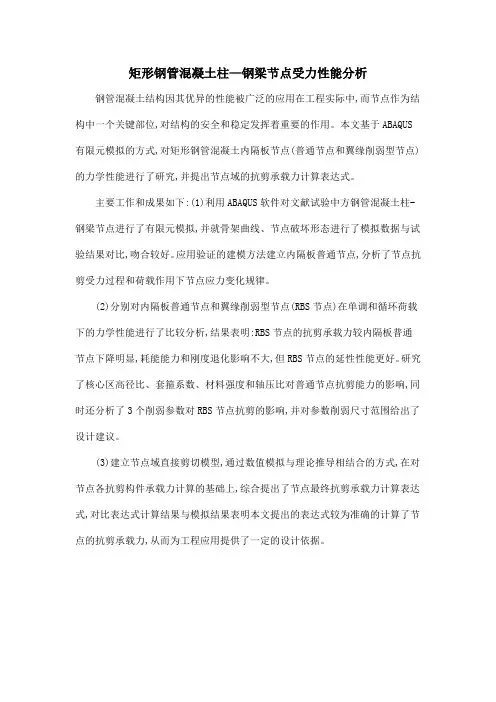 矩形钢管混凝土柱—钢梁节点受力性能分析

钢管混凝土结构因其优异的性能被广泛的应用在工程实际中,而节点作为结构中一个关键部位,对结构的安全和稳定发挥着重要的作用。本文基于ABAQUS有限元模拟的方式,对矩形钢管混凝土内隔板节点(普通节点和翼缘削弱型节点)的力学性能进行了研究,并提出节点域的抗剪承载力计算表达式。

主要工作和成果如下:(1)利用ABAQUS软件对文献试验中方钢管混凝土柱-钢梁节点进行了有限元模拟,并就骨架曲线、节点破坏形态进行了模拟数据与试验结果对比,吻合较好。应用验证的建模方法建立内隔板普通节点,分析了节点抗剪受力过程和荷载作用下节点应力变化规律。

(2)分别对内隔板普通节点和翼缘削弱型节点(RBS节点)在单调和循环荷载下的力学性能进行了比较分析,结果表明:RBS节点的抗剪承载力较内隔板普通节点下降明显,耗能能力和刚度退化影响不大,但RBS节点的延性性能更好。研究了核心区高径比、套箍系数、材料强度和轴压比对普通节点抗剪能力的影响,同时还分析了3个削弱参数对RBS节点抗剪的影响,并对参数削弱尺寸范围给出了设计建议。

(3)建立节点域直接剪切模型,通过数值模拟与理论推导相结合的方式,在对节点各抗剪构件承载力计算的基础上,综合提出了节点最终抗剪承载力计算表达式,对比表达式计算结果与模拟结果表明本文提出的表达式较为准确的计算了节点的抗剪承载力,从而为工程应用提供了一定的设计依据。